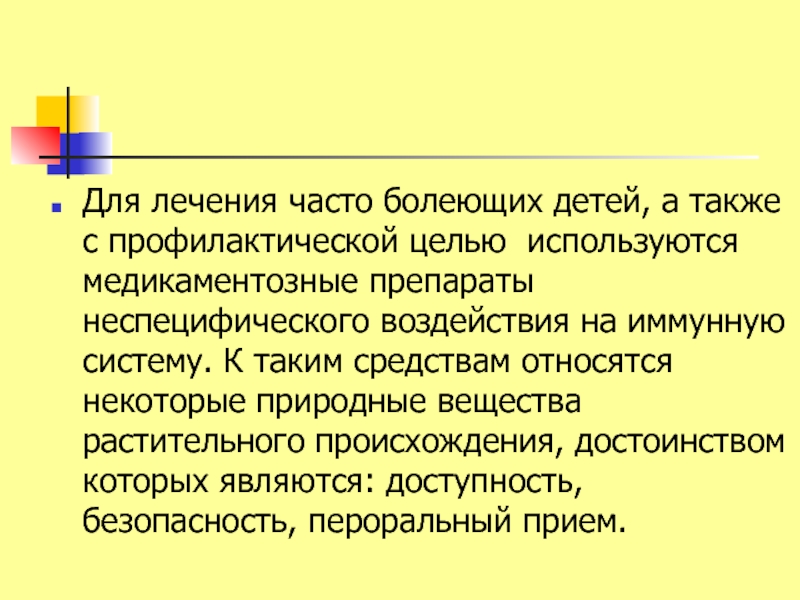 Для лечения часто болеющих детей, а также с профилактической целью используются медикаментозные препараты неспецифического воздействия на иммунную систему. К таким средствам относятся некоторые природные вещества растительного происхождения, достоинством которых являются: доступность, безопасность, пероральный прием.